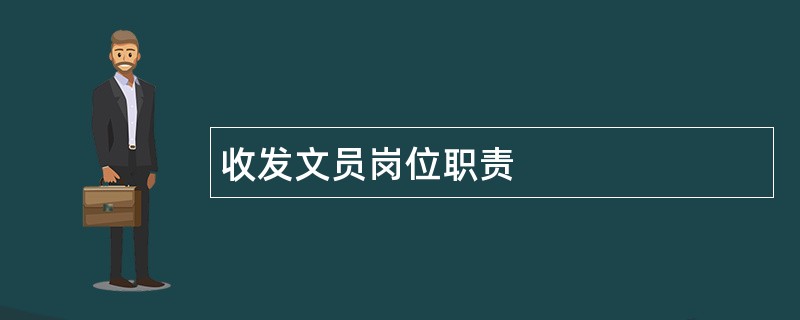 收发文员岗位职责